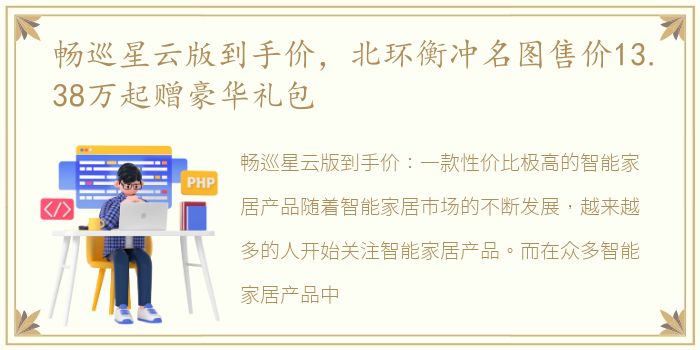 畅巡星云版到手价，北环衡冲名图售价13.38万起赠豪华礼包

PHP

</>

畅巡星云版到手价：一款性价比极高的智能家居产品随着智能家居市场的不断发展，越来越多的人开始关注智能家居产品。而在众多智能家居产品中